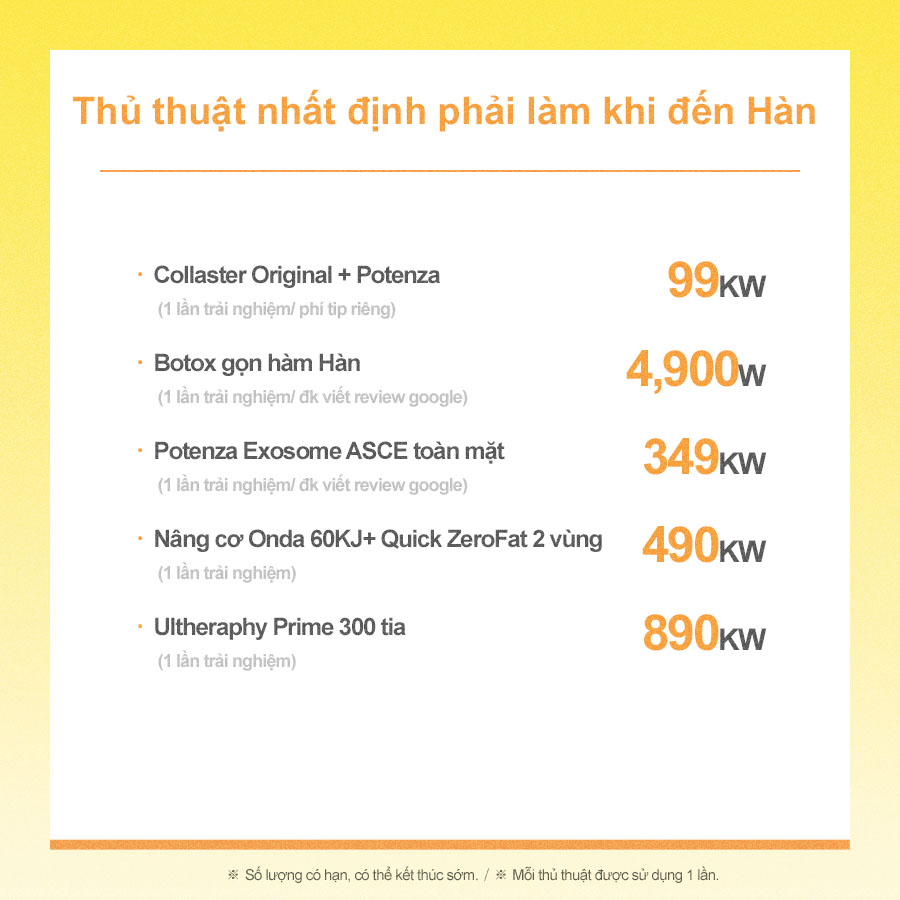 Thủ thuật nhất định phải làm khi đến Hàn

· Collaster Original + Potenza
(1 lần trải nghiệm/ phí tip riêng)
99KW

· Botox gọn hàm Hàn
(1 lần trải nghiệm/ đk viết review google)
4,900W

· Potenza Exosome ASCE toàn mặt
(1 lần trải nghiệm/ đk viết review google)
349KW

· Nâng cơ Onda 60KJ+ Quick ZeroFat 2 vùng
(1 lần trải nghiệm)
490KW

· Ultheraphy Prime 300 tia
(1 lần trải nghiệm)
890KW

※ Số lượng có hạn, có thể kết thúc sớm. / ※ Mỗi thủ thuật được sử dụng 1 lần.